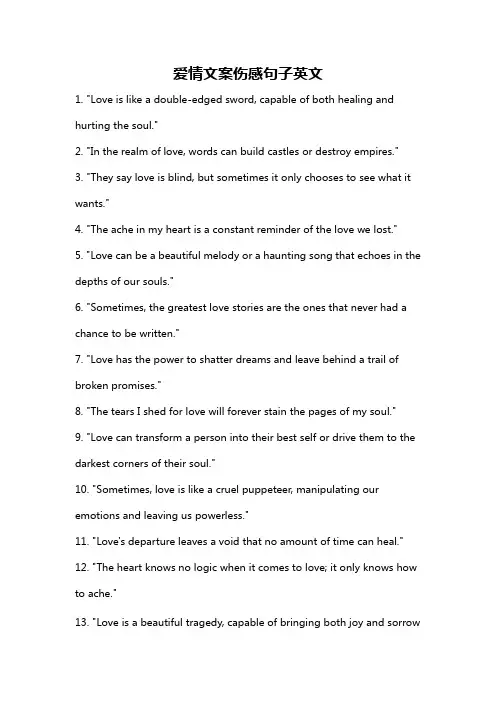 爱情文案伤感句子英文

1. "Love is like a double-edged sword, capable of both healing and hurting the soul."

2. "In the realm of love, words can build castles or destroy empires."

3. "They say love is blind, but sometimes it only chooses to see what it wants."

4. "The ache in my heart is a constant reminder of the love we lost."

5. "Love can be a beautiful melody or a haunting song that echoes in the depths of our souls."

6. "Sometimes, the greatest love stories are the ones that never had a chance to be written."

7. "Love has the power to shatter dreams and leave behind a trail of broken promises."

8. "The tears I shed for love will forever stain the pages of my soul."

9. "Love can transform a person into their best self or drive them to the darkest corners of their soul."

10. "Sometimes, love is like a cruel puppeteer, manipulating our emotions and leaving us powerless."

11. "Love's departure leaves a void that no amount of time can heal."

12. "The heart knows no logic when it comes to love; it only knows how to ache."

13. "Love is a beautiful tragedy, capable of bringing both joy and sorrow